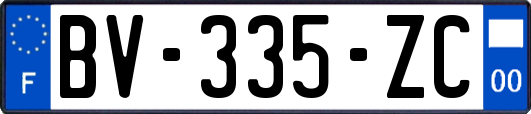 F

BV-335-ZC

00